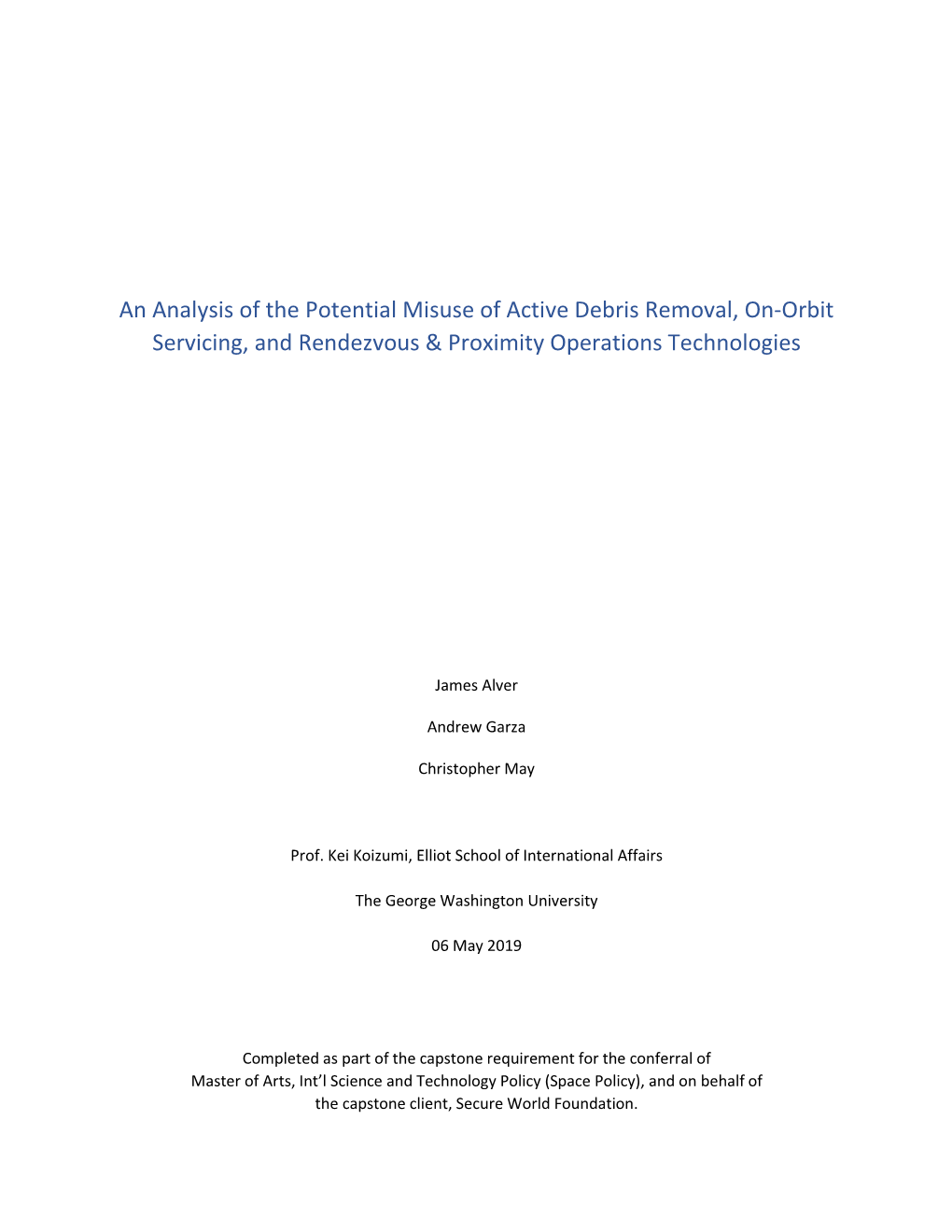 An Analysis of the Potential Misuse of Active Debris Removal, On-Orbit Servicing, and Rendezvous & Proximity Operations Technologies

James Alver

Andrew Garza

Christopher May

Prof. Kei Koizumi, Elliot School of International Affairs

The George Washington University

06 May 2019

Completed as part of the capstone requirement for the conferral of Master of Arts, Int'l Science and Technology Policy (Space Policy), and on behalf of the capstone client, Secure World Foundation.